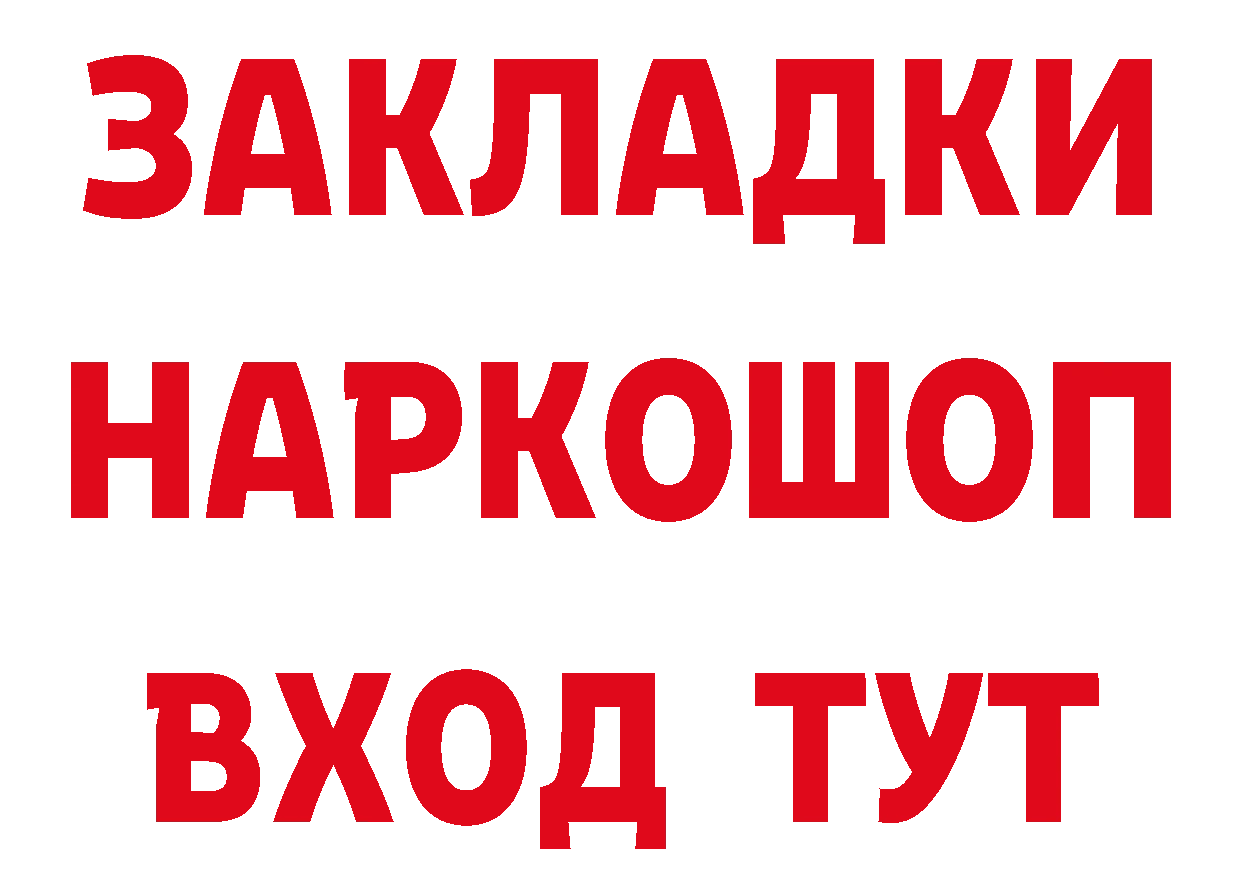 ЗАКЛАДКИ НАРКОШОП ВХОД ТУТ